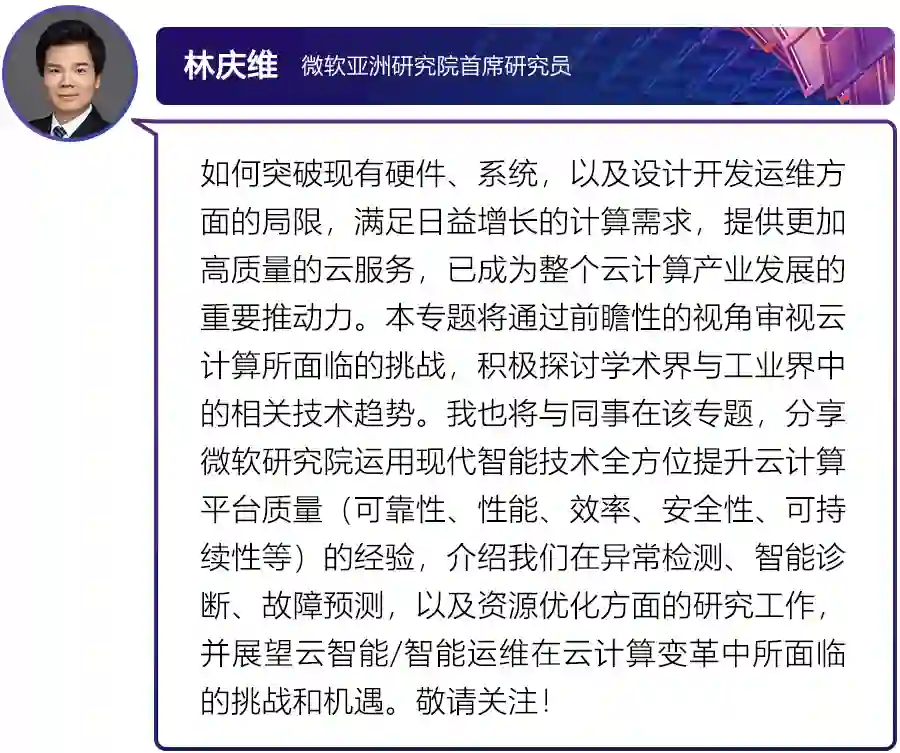 林庆维 微软亚洲研究院首席研究员

如何突破现有硬件、系统，以及设计开发运维方面的局限，满足日益增长的计算需求，提供更加高质量的云服务，已成为整个云计算产业发展的重要推动力。本专题将通过前瞻性的视角审视云计算所面临的挑战，积极探讨学术界与工业界中的相关技术趋势。我也将与同事在该专题，分享微软研究院运用现代智能技术全方位提升云计算平台质量（可靠性、性能、效率、安全性、可持续性等）的经验，介绍我们在异常检测、智能诊断、故障预测，以及资源优化方面的研究工作，并展望云智能/智能运维在云计算变革中所面临的挑战和机遇。敬请关注！